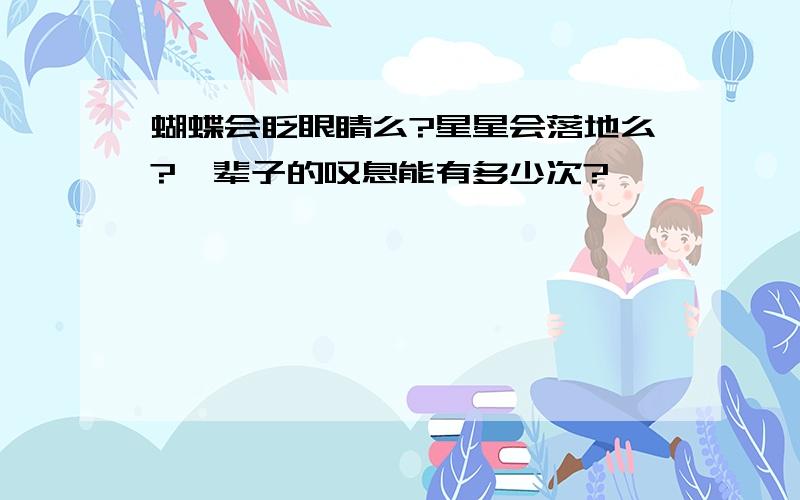 蝴蝶会眨眼睛么?星星会落地么?一辈子的叹息能有多少次?